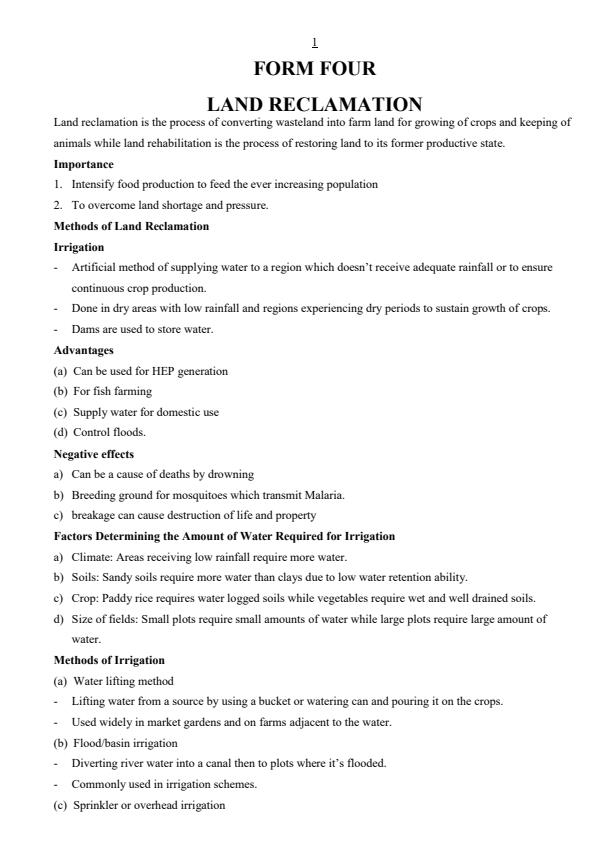 1

FORM FOUR

LAND RECLAMATION

Land reclamation is the process of converting wasteland into farm land for growing of crops and keeping of animals while land rehabilitation is the process of restoring land to its former productive state.

Importance

1. Intensify food production to feed the ever increasing population
2. To overcome land shortage and pressure.

Methods of Land Reclamation

Irrigation

- Artificial method of supplying water to a region which doesn't receive adequate rainfall or to ensure continuous crop production.
- Done in dry areas with low rainfall and regions experiencing dry periods to sustain growth of crops.
- Dams are used to store water.

Advantages

(a) Can be used for HEP generation
(b) For fish farming
(c) Supply water for domestic use
(d) Control floods.

Negative effects

a) Can be a cause of deaths by drowning
b) Breeding ground for mosquitoes which transmit Malaria.
c) breakage can cause destruction of life and property

Factors Determining the Amount of Water Required for Irrigation

a) Climate: Areas receiving low rainfall require more water.
b) Soils: Sandy soils require more water than clays due to low water retention ability.
c) Crop: Paddy rice requires water logged soils while vegetables require wet and well drained soils.
d) Size of fields: Small plots require small amounts of water while large plots require large amount of water.

Methods of Irrigation

(a) Water lifting method
- Lifting water from a source by using a bucket or watering can and pouring it on the crops.
- Used widely in market gardens and on farms adjacent to the water.
(b) Flood/basin irrigation
- Diverting river water into a canal then to plots where it's flooded.
- Commonly used in irrigation schemes.
(c) Sprinkler or overhead irrigation